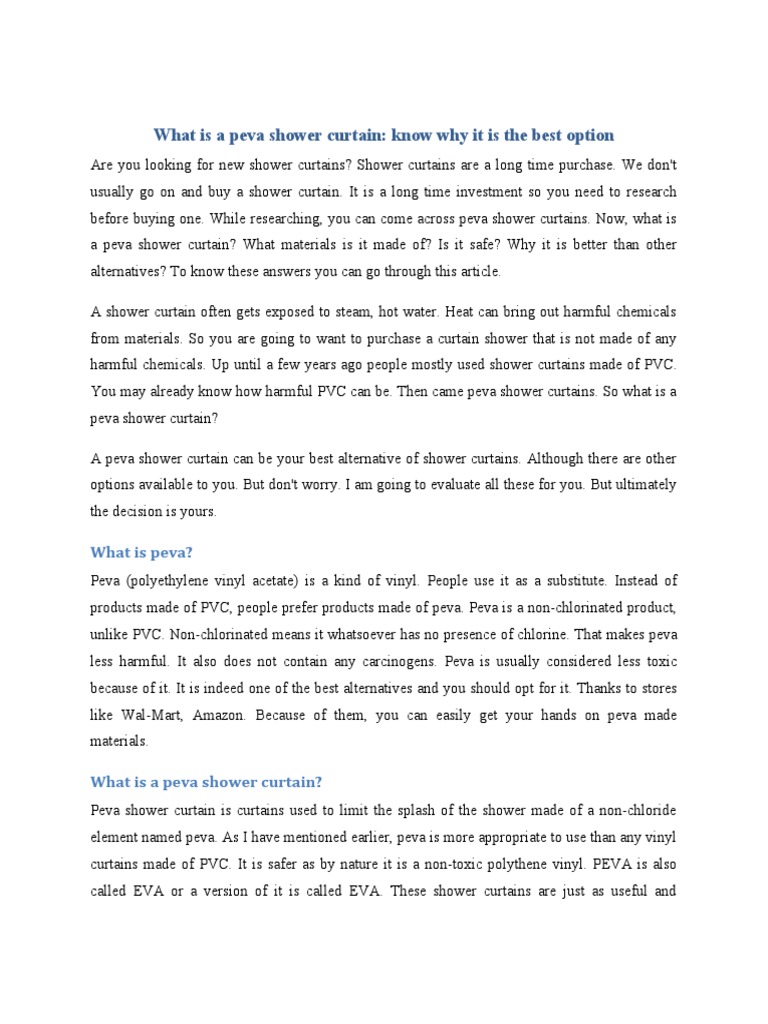 What is a peva shower curtain: know why it is the best option

Are you looking for new shower curtains? Shower curtains are a long time purchase. We don't usually go on and buy a shower curtain. It is a long time investment so you need to research before buying one. While researching, you can come across peva shower curtains. Now, what is a peva shower curtain? What materials is it made of? Is it safe? Why it is better than other alternatives? To know these answers you can go through this article.

A shower curtain often gets exposed to steam, hot water. Heat can bring out harmful chemicals from materials. So you are going to want to purchase a curtain shower that is not made of any harmful chemicals. Up until a few years ago people mostly used shower curtains made of PVC. You may already know how harmful PVC can be. Then came peva shower curtains. So what is a peva shower curtain?

A peva shower curtain can be your best alternative of shower curtains. Although there are other options available to you. But don't worry. I am going to evaluate all these for you. But ultimately the decision is yours.

What is peva?

Peva (polyethylene vinyl acetate) is a kind of vinyl. People use it as a substitute. Instead of products made of PVC, people prefer products made of peva. Peva is a non-chlorinated product, unlike PVC. Non-chlorinated means it whatsoever has no presence of chlorine. That makes peva less harmful. It also does not contain any carcinogens. Peva is usually considered less toxic because of it. It is indeed one of the best alternatives and you should opt for it. Thanks to stores like Wal-Mart, Amazon. Because of them, you can easily get your hands on peva made materials.

What is a peva shower curtain?

Peva shower curtain is curtains used to limit the splash of the shower made of a non-chloride element named peva. As I have mentioned earlier, peva is more appropriate to use than any vinyl curtains made of PVC. It is safer as by nature it is a non-toxic polythene vinyl. PEVA is also called EVA or a version of it is called EVA. These shower curtains are just as useful and